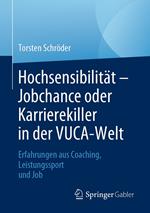 Torsten Schröder

Hochsensibilität – Jobchance oder Karrierekiller in der VUCA-Welt

Erfahrungen aus Coaching, Leistungssport und Job

Springer Gabler